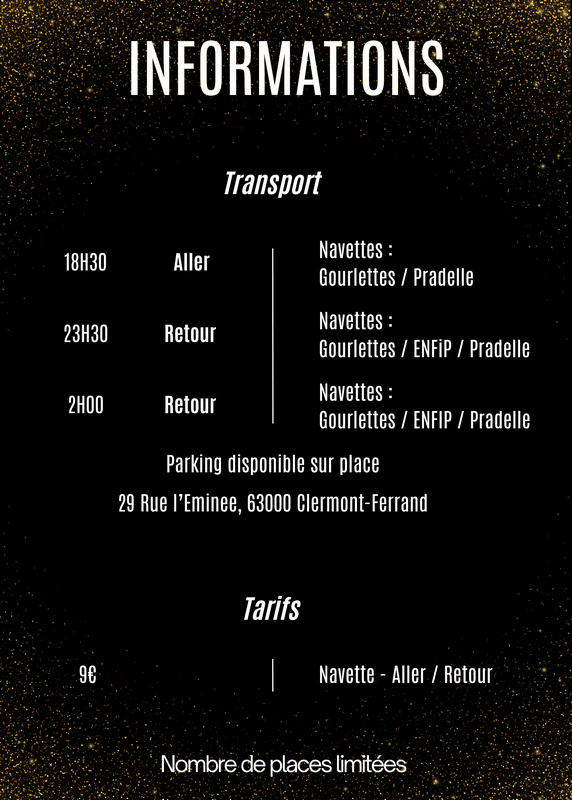 INFORMATIONS

Transport

18H30 Aller
Navettes :
Gourlettes / Pradelle

23H30 Retour
Navettes :
Gourlettes / ENFiP / Pradelle

2H00 Retour
Navettes :
Gourlettes / ENFIP / Pradelle

Parking disponible sur place

29 Rue l'Eminee, 63000 Clermont-Ferrand

Tarifs

9€
Navette - Aller / Retour

Nombre de places limitées